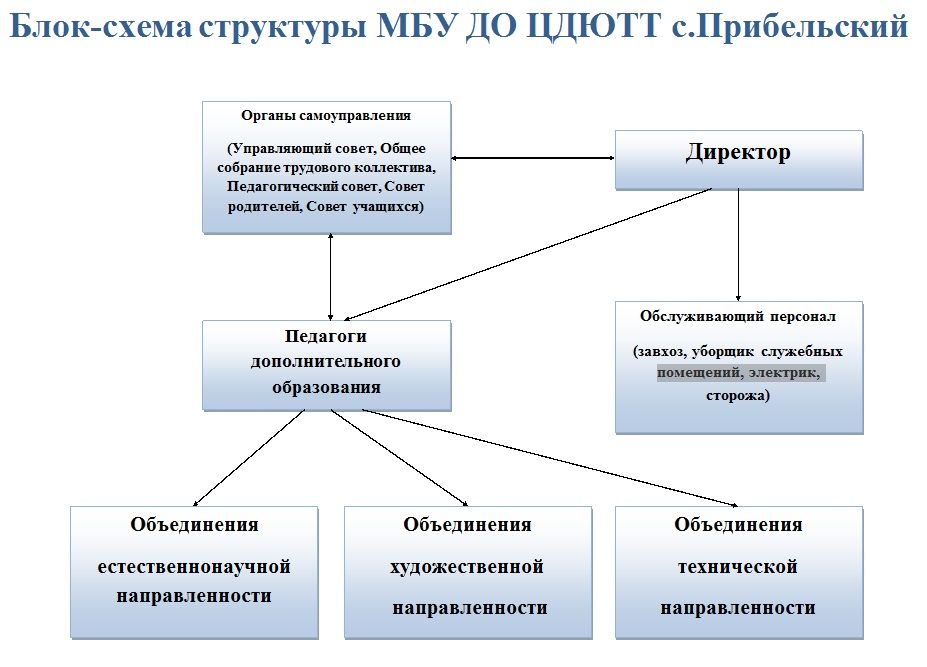 Блок-схема структуры МБУ ДО ЦДЮТТ с.Прибельский

Органы самоуправления

(Управляющий совет, Общее собрание трудового коллектива, Педагогический совет, Совет родителей, Совет учащихся)

Директор

Педагоги дополнительного образования

Обслуживающий персонал

(завхоз, уборщик служебных помещений, электрик, сторожа)

Объединения

естественнонаучной направленности

Объединения

художественной

направленности

Объединения

технической

направленности